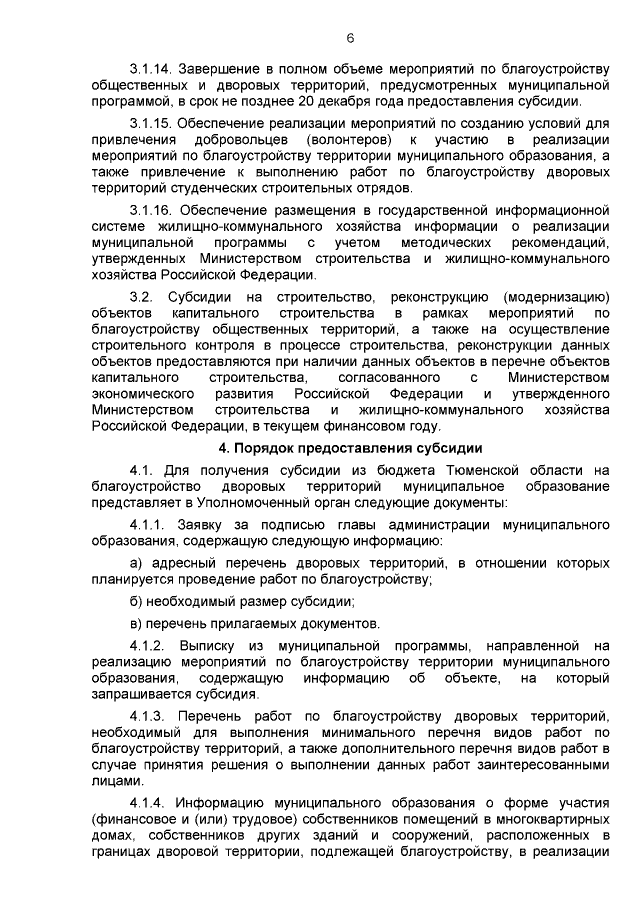 6

3.1.14. Завершение в полном объеме мероприятий по благоустройству общественных и дворовых территорий, предусмотренных муниципальной программой, в срок не позднее 20 декабря года предоставления субсидии.

3.1.15. Обеспечение реализации мероприятий по созданию условий для привлечения добровольцев (волонтеров) к участию в реализации мероприятий по благоустройству территории муниципального образования, а также привлечение к выполнению работ по благоустройству дворовых территорий студенческих строительных отрядов.

3.1.16. Обеспечение размещения в государственной информационной системе жилищно-коммунального хозяйства информации о реализации муниципальной программы с учетом методических рекомендаций, утвержденных Министерством строительства и жилищно-коммунального хозяйства Российской Федерации.

3.2. Субсидии на строительство, реконструкцию (модернизацию) объектов капитального строительства в рамках мероприятий по благоустройству общественных территорий, а также на осуществление строительного контроля в процессе строительства, реконструкции данных объектов предоставляются при наличии данных объектов в перечне объектов капитального строительства, согласованного с Министерством экономического развития Российской Федерации и утвержденного Министерством строительства и жилищно-коммунального хозяйства Российской Федерации, в текущем финансовом году.

4. Порядок предоставления субсидии

4.1. Для получения субсидии из бюджета Тюменской области на благоустройство дворовых территорий муниципальное образование представляет в Уполномоченный орган следующие документы:

4.1.1. Заявку за подписью главы администрации муниципального образования, содержащую следующую информацию:

а) адресный перечень дворовых территорий, в отношении которых планируется проведение работ по благоустройству;

б) необходимый размер субсидии;

в) перечень прилагаемых документов.

4.1.2. Выписку из муниципальной программы, направленной на реализацию мероприятий по благоустройству территории муниципального образования, содержащую информацию об объекте, на который запрашивается субсидия.

4.1.3. Перечень работ по благоустройству дворовых территорий, необходимый для выполнения минимального перечня видов работ по благоустройству территорий, а также дополнительного перечня видов работ в случае принятия решения о выполнении данных работ заинтересованными лицами.

4.1.4. Информацию муниципального образования о форме участия (финансовое и (или) трудовое) собственников помещений в многоквартирных домах, собственников других зданий и сооружений, расположенных в границах дворовой территории, подлежащей благоустройству, в реализации